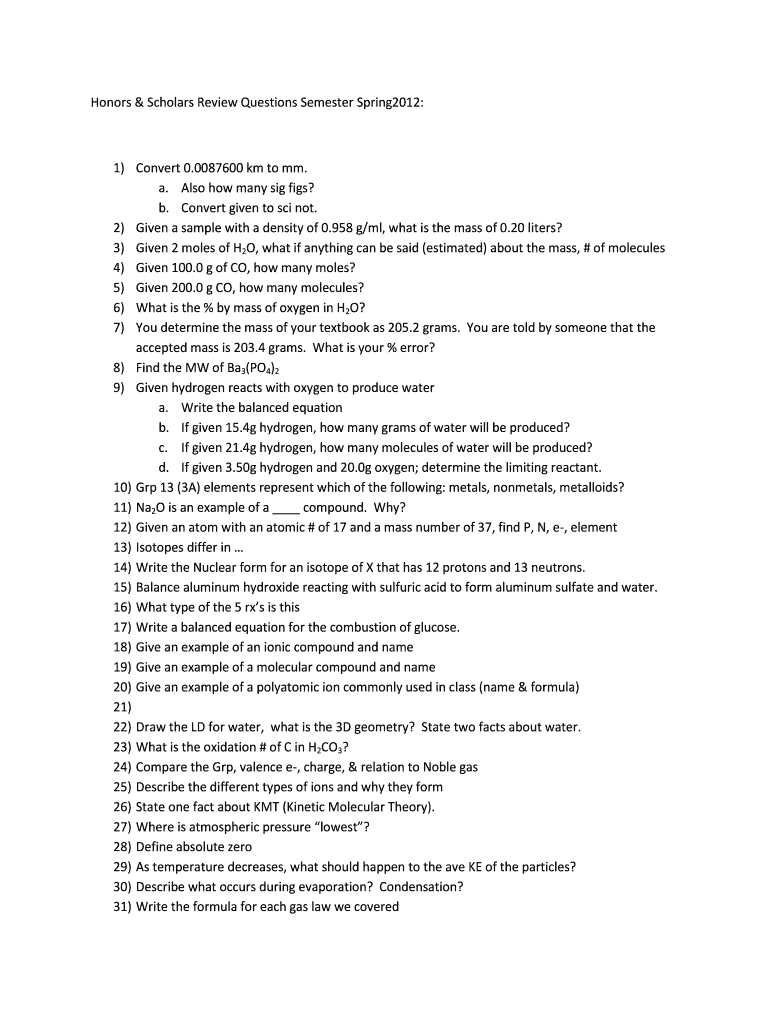 Honors & Scholars Review Questions Semester Spring2012:

1) Convert 0.0087600 km to mm.
a. Also how many sig figs?
b. Convert given to sci not.
2) Given a sample with a density of 0.958 g/ml, what is the mass of 0.20 liters?
3) Given 2 moles of $H_2O$, what if anything can be said (estimated) about the mass, # of molecules
4) Given 100.0 g of CO, how many moles?
5) Given 200.0 g CO, how many molecules?
6) What is the % by mass of oxygen in $H_2O$?
7) You determine the mass of your textbook as 205.2 grams. You are told by someone that the accepted mass is 203.4 grams. What is your % error?
8) Find the MW of $Ba_3(PO_4)_2$
9) Given hydrogen reacts with oxygen to produce water
a. Write the balanced equation
b. If given 15.4g hydrogen, how many grams of water will be produced?
c. If given 21.4g hydrogen, how many molecules of water will be produced?
d. If given 3.50g hydrogen and 20.0g oxygen; determine the limiting reactant.
10) Grp 13 (3A) elements represent which of the following: metals, nonmetals, metalloids?
11) $Na_2O$ is an example of a ____ compound. Why?
12) Given an atom with an atomic # of 17 and a mass number of 37, find P, N, e-, element
13) Isotopes differ in …
14) Write the Nuclear form for an isotope of X that has 12 protons and 13 neutrons.
15) Balance aluminum hydroxide reacting with sulfuric acid to form aluminum sulfate and water.
16) What type of the 5 rx's is this
17) Write a balanced equation for the combustion of glucose.
18) Give an example of an ionic compound and name
19) Give an example of a molecular compound and name
20) Give an example of a polyatomic ion commonly used in class (name & formula)
21)
22) Draw the LD for water, what is the 3D geometry? State two facts about water.
23) What is the oxidation # of C in $H_2CO_3$?
24) Compare the Grp, valence e-, charge, & relation to Noble gas
25) Describe the different types of ions and why they form
26) State one fact about KMT (Kinetic Molecular Theory).
27) Where is atmospheric pressure "lowest"?
28) Define absolute zero
29) As temperature decreases, what should happen to the ave KE of the particles?
30) Describe what occurs during evaporation? Condensation?
31) Write the formula for each gas law we covered